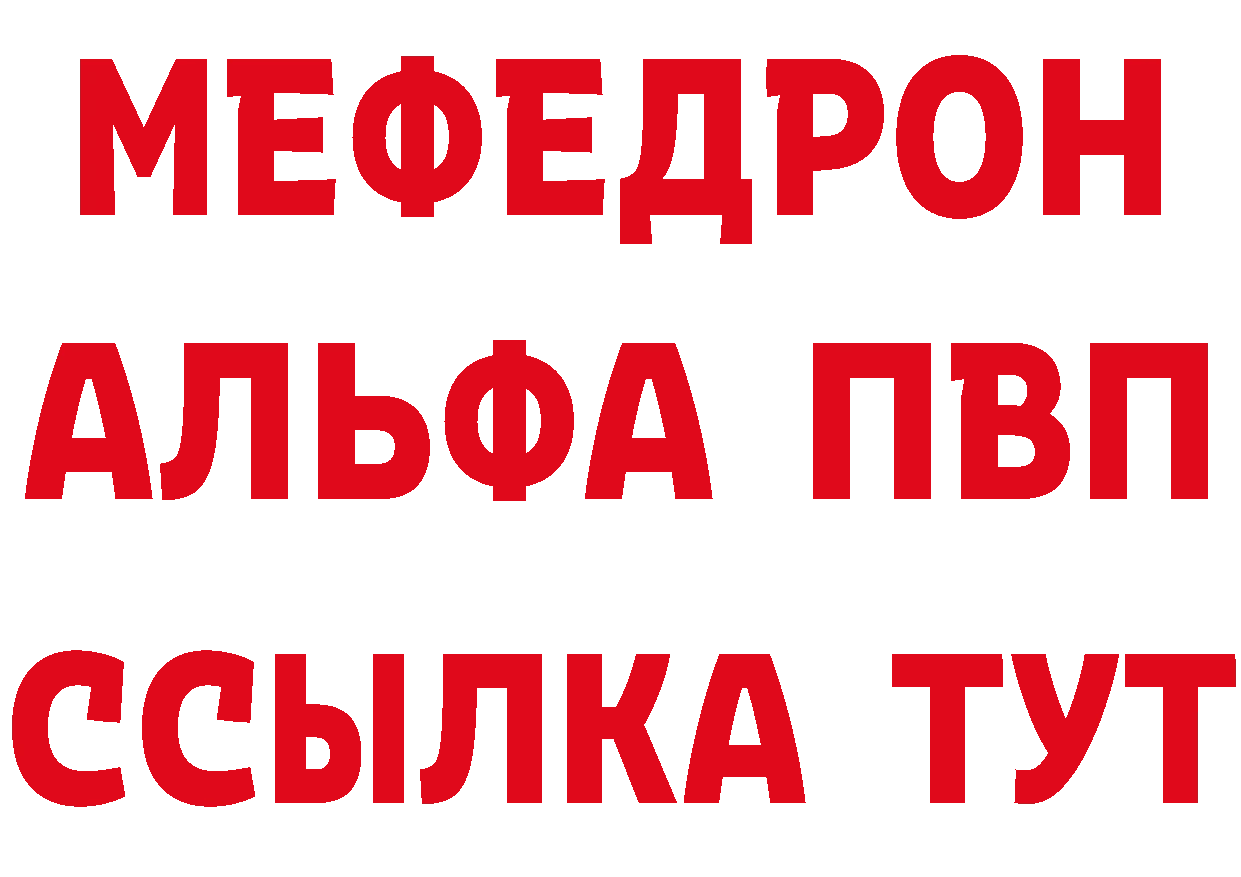 МЕФЕДРОН
АЛЬФА ПВП
ССЫЛКА ТУТ